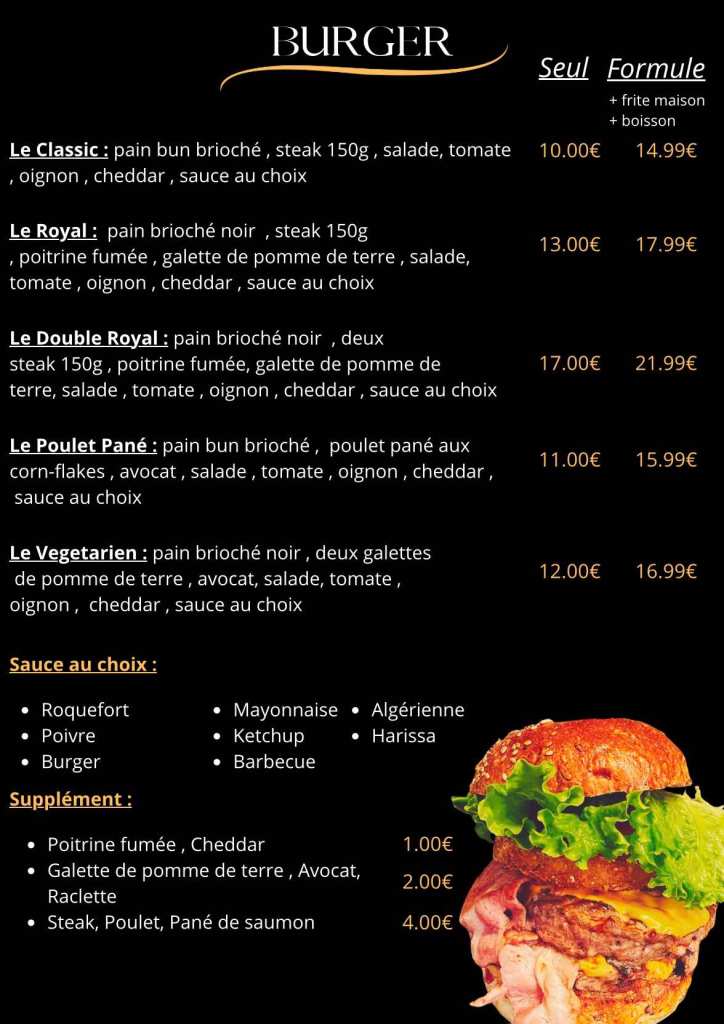 BURGER

Seul Formule
+ frite maison
+ boisson

Le Classic : pain bun brioché , steak 150g , salade, tomate , oignon , cheddar , sauce au choix 10.00€ 14.99€

Le Royal : pain brioché noir , steak 150g , poitrine fumée , galette de pomme de terre , salade, tomate , oignon , cheddar , sauce au choix 13.00€ 17.99€

Le Double Royal : pain brioché noir , deux steak 150g , poitrine fumée, galette de pomme de terre, salade , tomate , oignon , cheddar , sauce au choix 17.00€ 21.99€

Le Poulet Pané : pain bun brioché , poulet pané aux corn-flakes , avocat , salade , tomate , oignon , cheddar , sauce au choix 11.00€ 15.99€

Le Vegetarien : pain brioché noir , deux galettes de pomme de terre , avocat, salade, tomate , oignon , cheddar , sauce au choix 12.00€ 16.99€

Sauce au choix :

- Roquefort
- Poivre
- Burger
- Mayonnaise
- Ketchup
- Barbecue
- Algérienne
- Harissa

Supplément :

- Poitrine fumée , Cheddar 1.00€
- Galette de pomme de terre , Avocat, Raclette 2.00€
- Steak, Poulet, Pané de saumon 4.00€